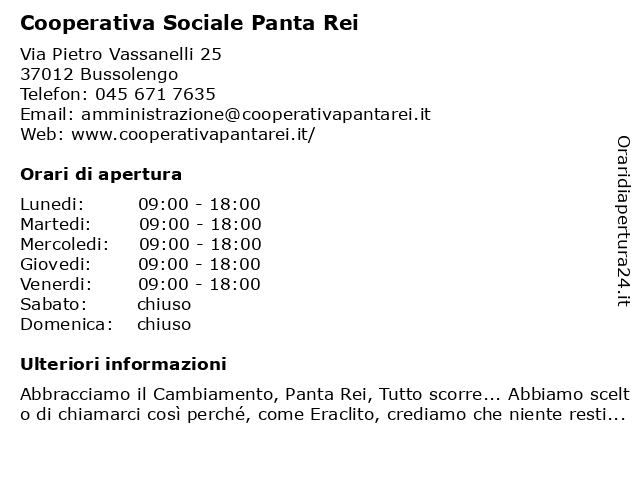 Cooperativa Sociale Panta Rei

Via Pietro Vassanelli 25
37012 Bussolengo
Telefon: 045 671 7635
Email: amministrazione@cooperativapantarei.it
Web: www.cooperativapantarei.it/

Orari di apertura

| Lunedi: | 09:00 - 18:00 |
|---|---|
| Martedi: | 09:00 - 18:00 |
| Mercoledi: | 09:00 - 18:00 |
| Giovedi: | 09:00 - 18:00 |
| Venerdi: | 09:00 - 18:00 |
| Sabato: | chiuso |
| Domenica: | chiuso |

Ulteriori informazioni

Abbracciamo il Cambiamento, Panta Rei, Tutto scorre... Abbiamo scelto di chiamarci così perché, come Eraclito, crediamo che niente resti...

Oraridiapertura24.it